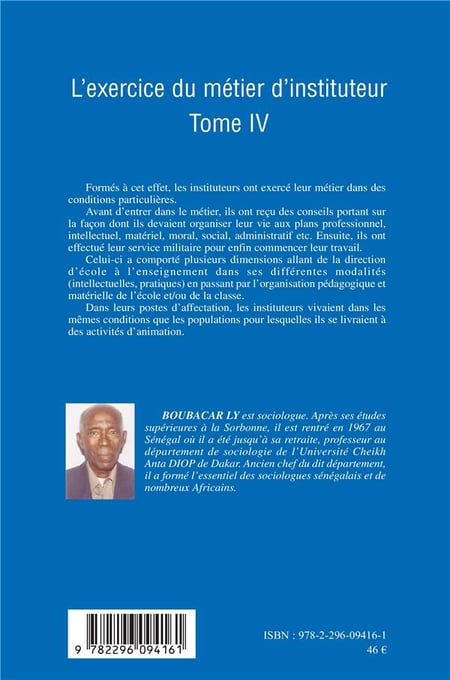 L'exercice du métier d'instituteur
Tome IV

Formés à cet effet, les instituteurs ont exercé leur métier dans des conditions particulières.

Avant d'entrer dans le métier, ils ont reçu des conseils portant sur la façon dont ils devaient organiser leur vie aux plans professionnel, intellectuel, matériel, moral, social, administratif etc. Ensuite, ils ont effectué leur service militaire pour enfin commencer leur travail.

Celui-ci a comporté plusieurs dimensions allant de la direction d'école à l'enseignement dans ses différentes modalités (intellectuelles, pratiques) en passant par l'organisation pédagogique et matérielle de l'école et/ou de la classe.

Dans leurs postes d'affectation, les instituteurs vivaient dans les mêmes conditions que les populations pour lesquelles ils se livraient à des activités d'animation.

BOUBACAR LY est sociologue. Après ses études supérieures à la Sorbonne, il est rentré en 1967 au Sénégal où il a été jusqu'à sa retraite, professeur au département de sociologie de l'Université Cheikh Anta DIOP de Dakar. Ancien chef du dit département, il a formé l'essentiel des sociologues sénégalais et de nombreux Africains.

9 782296 094161

ISBN : 978-2-296-09416-1
46 €